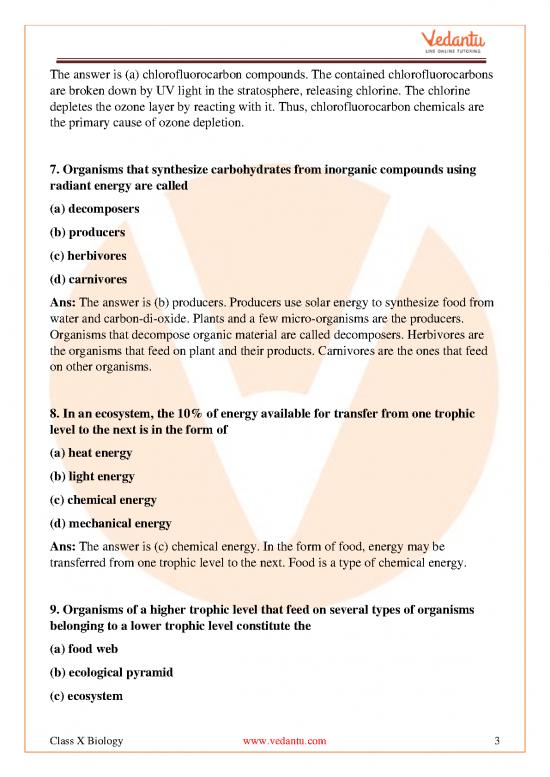 Vedantu
LIVE ONLINE TUTORING

The answer is (a) chlorofluorocarbon compounds. The contained chlorofluorocarbons are broken down by UV light in the stratosphere, releasing chlorine. The chlorine depletes the ozone layer by reacting with it. Thus, chlorofluorocarbon chemicals are the primary cause of ozone depletion.

7. Organisms that synthesize carbohydrates from inorganic compounds using radiant energy are called

(a) decomposers

(b) producers

(c) herbivores

(d) carnivores

Ans: The answer is (b) producers. Producers use solar energy to synthesize food from water and carbon-di-oxide. Plants and a few micro-organisms are the producers. Organisms that decompose organic material are called decomposers. Herbivores are the organisms that feed on plant and their products. Carnivores are the ones that feed on other organisms.

8. In an ecosystem, the 10% of energy available for transfer from one trophic level to the next is in the form of

(a) heat energy

(b) light energy

(c) chemical energy

(d) mechanical energy

Ans: The answer is (c) chemical energy. In the form of food, energy may be transferred from one trophic level to the next. Food is a type of chemical energy.

9. Organisms of a higher trophic level that feed on several types of organisms belonging to a lower trophic level constitute the

(a) food web

(b) ecological pyramid

(c) ecosystem

Class X Biology www.vedantu.com 3